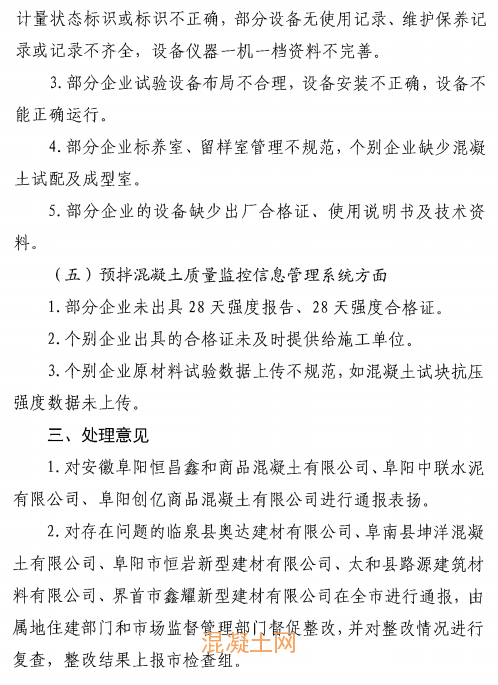 计量状态标识或标识不正确，部分设备无使用记录、维护保养记录或记录不齐全，设备仪器一机一档资料不完善。

3. 部分企业试验设备布局不合理，设备安装不正确，设备不能正确运行。

4. 部分企业标养室、留样室管理不规范，个别企业缺少混凝土试配及成型室。

5. 部分企业的设备缺少出厂合格证、使用说明书及技术资料。

（五）预拌混凝土质量监控信息管理系统方面

1. 部分企业未出具 28 天强度报告、28 天强度合格证。

2. 个别企业出具的合格证未及时提供给施工单位。

3. 个别企业原材料试验数据上传不规范，如混凝土试块抗压强度数据未上传。

三、处理意见

1. 对安徽阜阳恒昌鑫和商品混凝土有限公司、阜阳中联水泥有限公司、阜阳创亿商品混凝土有限公司进行通报表扬。

2. 对存在问题的临泉县奥达建材有限公司、阜南县坤洋混凝土有限公司、阜阳市恒岩新型建材有限公司、太和县路源建筑材料有限公司、界首市鑫耀新型建材有限公司在全市进行通报，由属地住建部门和市场监督管理部门督促整改，并对整改情况进行复查，整改结果上报市检查组。

混凝土网